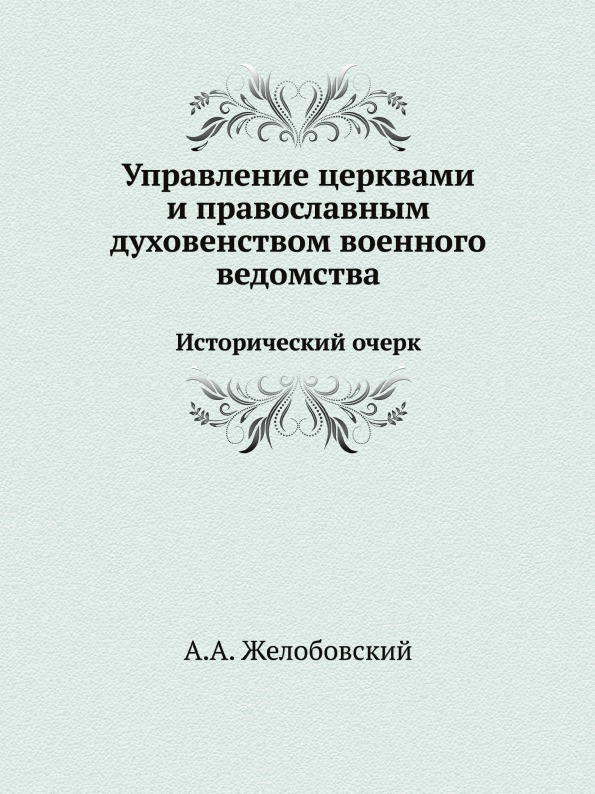 Управление церквами и православным духовенством военного ведомства

Исторический очерк

А.А. Желобовский